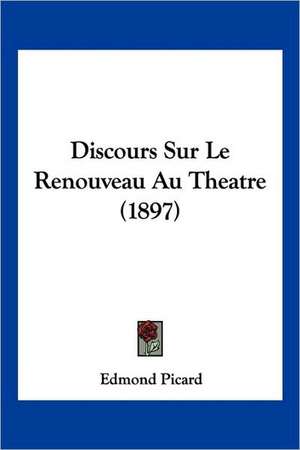 Discours Sur Le Renouveau Au Theatre (1897)

Edmond Picard